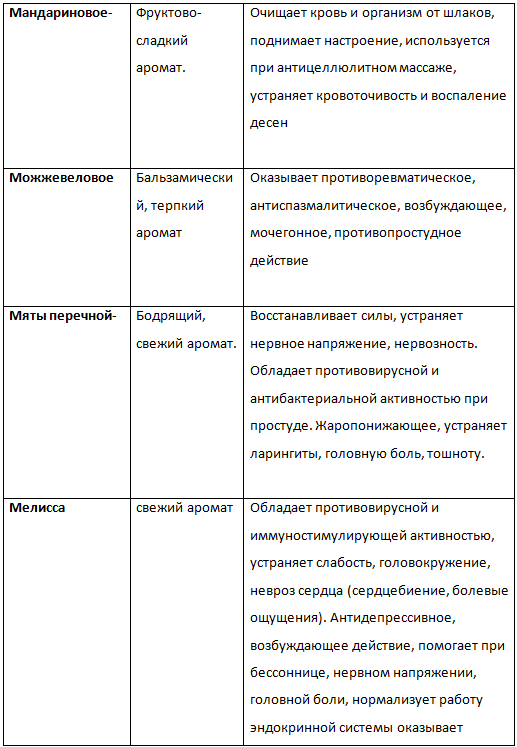 | | | |
|---|---|---|
| **Мандариновое-** | Фруктово-сладкий аромат. | Очищает кровь и организм от шлаков, поднимает настроение, используется при антицеллюлитном массаже, устраняет кровоточивость и воспаление десен |
| **Можжевеловое** | Бальзамический, терпкий аромат | Оказывает противоревматическое, антиспазмалитическое, возбуждающее, мочегонное, противопростудное действие |
| **Мяты перечной-** | Бодрящий, свежий аромат. | Восстанавливает силы, устраняет нервное напряжение, нервозность. Обладает противовирусной и антибактериальной активностью при простуде. Жаропонижающее, устраняет ларингиты, головную боль, тошноту. |
| **Мелисса** | свежий аромат | Обладает противовирусной и иммуностимулирующей активностью, устраняет слабость, головокружение, невроз сердца (сердцебиение, болевые ощущения). Антидепрессивное, возбуждающее действие, помогает при бессоннице, нервном напряжении, головной боли, нормализует работу эндокринной системы оказывает |